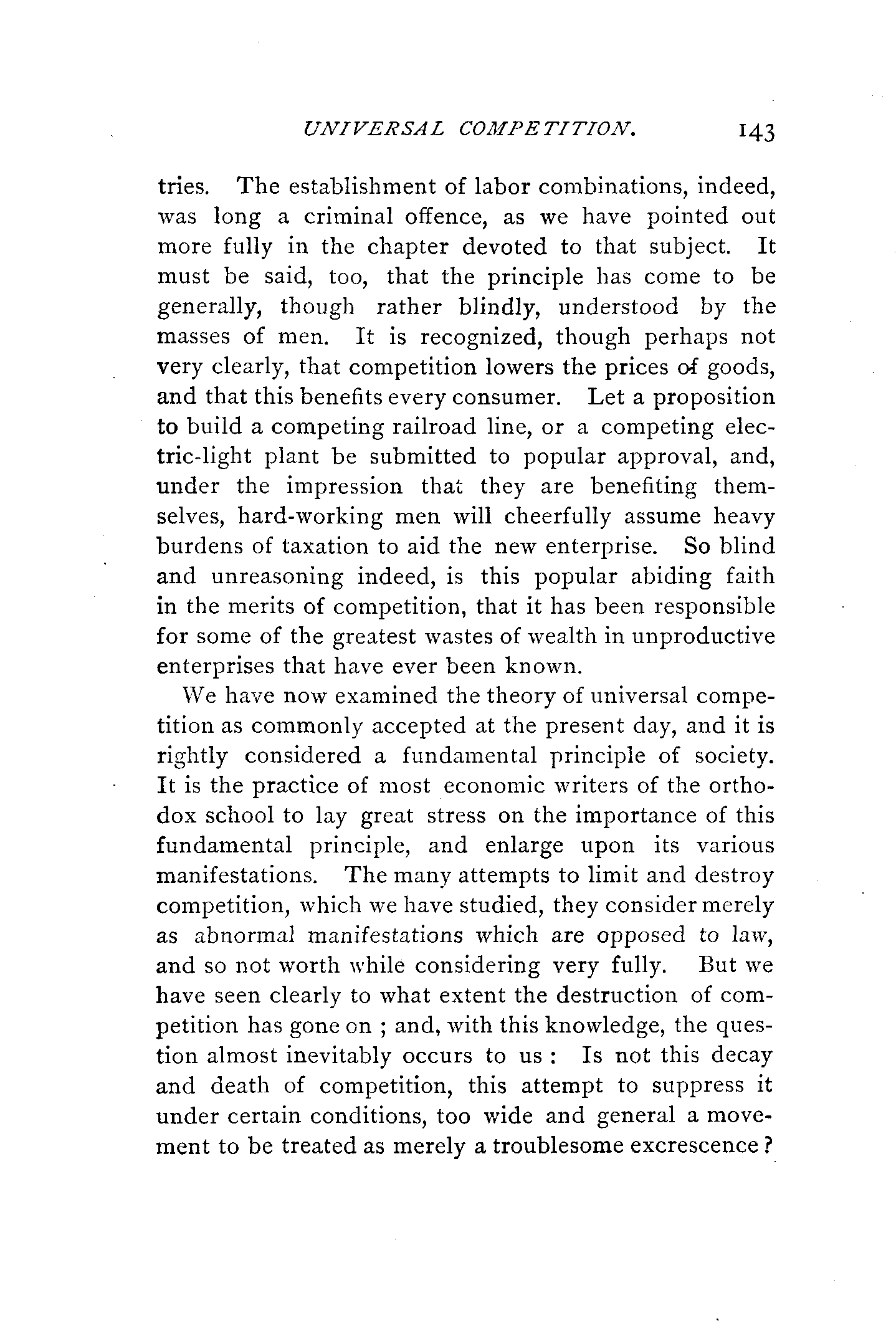 UNIVERSAL COMPETITION. 143

tries. The establishment of labor combinations, indeed, was long a criminal offence, as we have pointed out more fully in the chapter devoted to that subject. It must be said, too, that the principle has come to be generally, though rather blindly, understood by the masses of men. It is recognized, though perhaps not very clearly, that competition lowers the prices of goods, and that this benefits every consumer. Let a proposition to build a competing railroad line, or a competing electric-light plant be submitted to popular approval, and, under the impression that they are benefiting themselves, hard-working men will cheerfully assume heavy burdens of taxation to aid the new enterprise. So blind and unreasoning indeed, is this popular abiding faith in the merits of competition, that it has been responsible for some of the greatest wastes of wealth in unproductive enterprises that have ever been known.

We have now examined the theory of universal competition as commonly accepted at the present day, and it is rightly considered a fundamental principle of society. It is the practice of most economic writers of the orthodox school to lay great stress on the importance of this fundamental principle, and enlarge upon its various manifestations. The many attempts to limit and destroy competition, which we have studied, they consider merely as abnormal manifestations which are opposed to law, and so not worth while considering very fully. But we have seen clearly to what extent the destruction of competition has gone on ; and, with this knowledge, the question almost inevitably occurs to us : Is not this decay and death of competition, this attempt to suppress it under certain conditions, too wide and general a movement to be treated as merely a troublesome excrescence ?